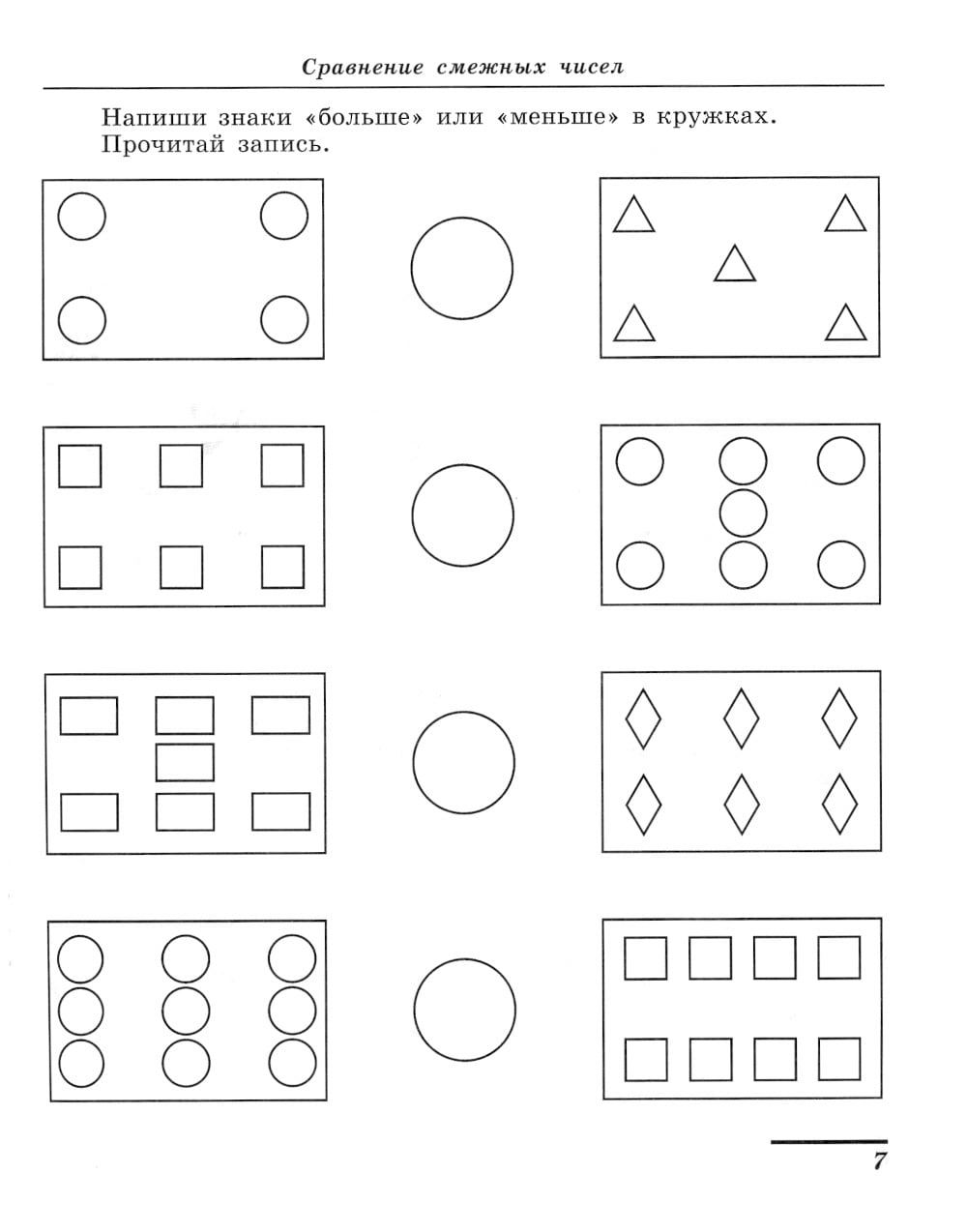 Сравнение смежных чисел

Напиши знаки «больше» или «меньше» в кружках. Прочитай запись.

7